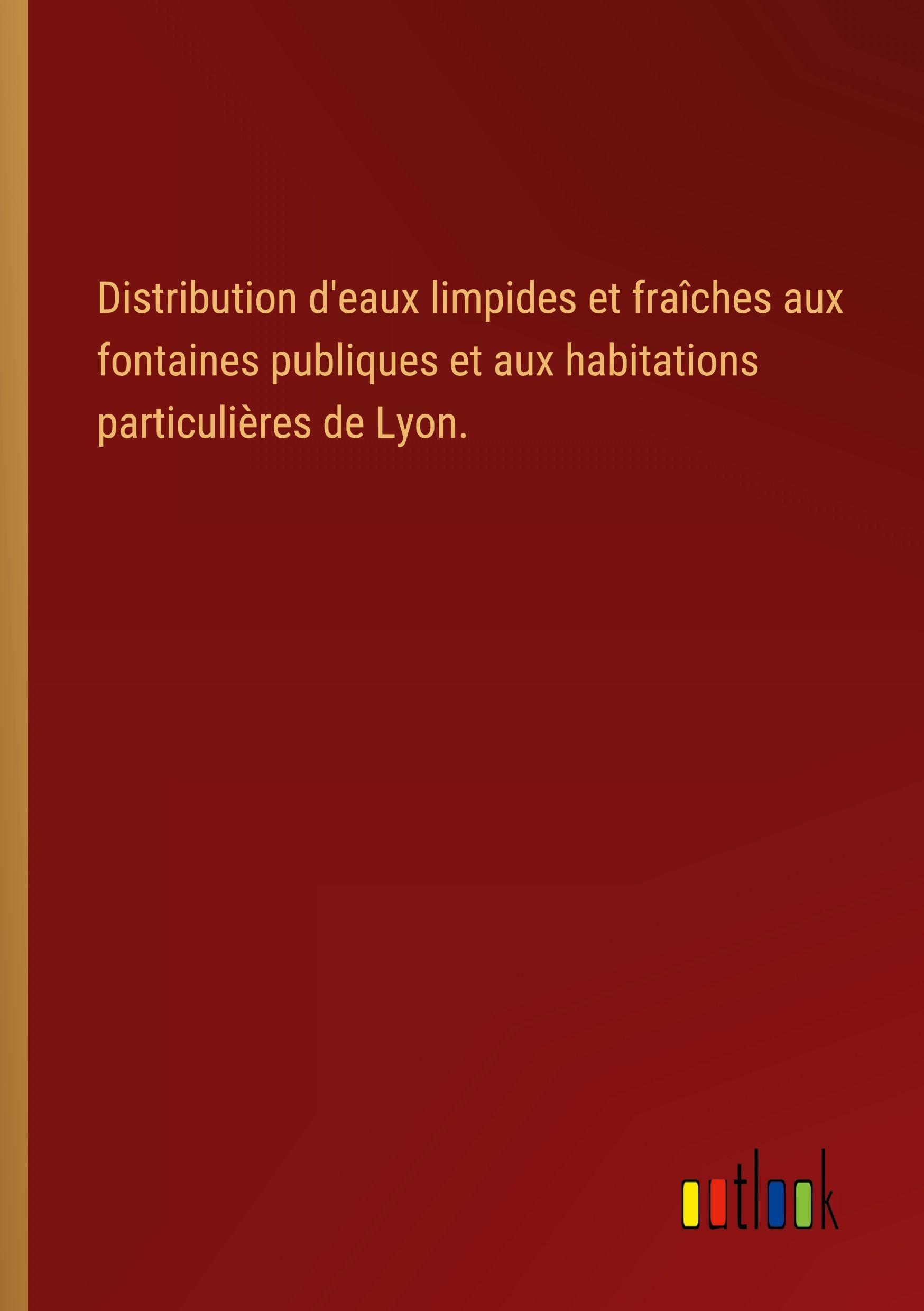 Distribution d'eaux limpides et fraîches aux fontaines publiques et aux habitations particulières de Lyon.

outlook